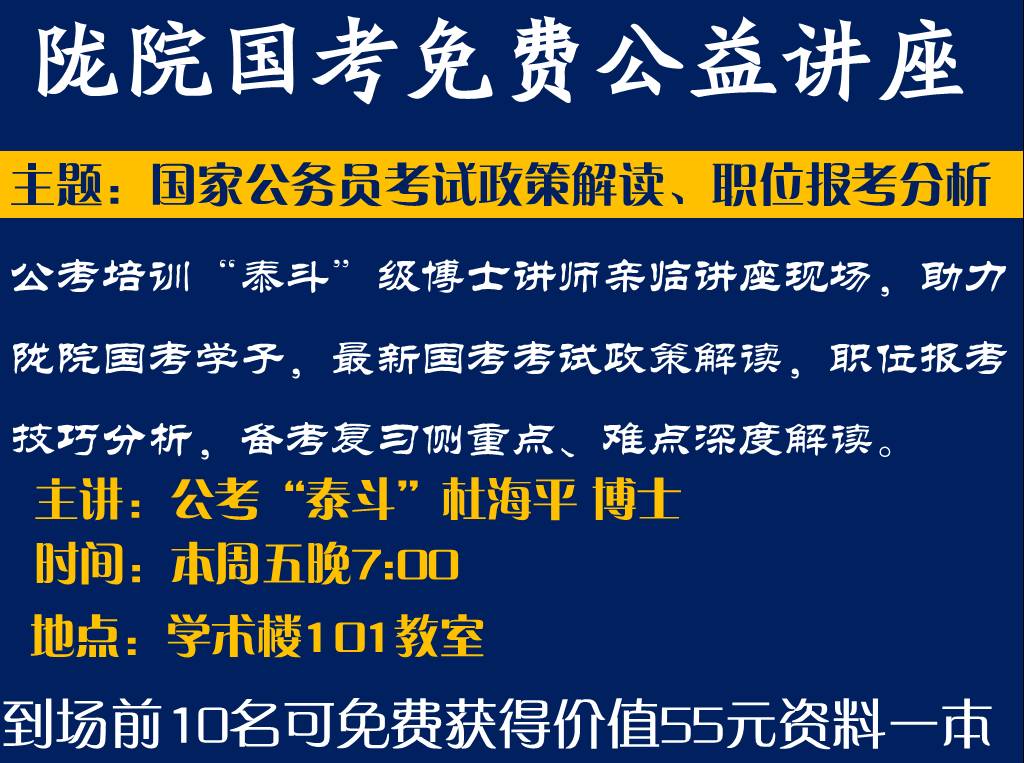 陇院国考免费公益讲座

主题：国家公务员考试政策解读、职位报考分析

公考培训“泰斗”级博士讲师亲临讲座现场，助力陇院国考学子，最新国考考试政策解读，职位报考技巧分析，备考复习侧重点、难点深度解读。

主讲：公考“泰斗”杜海平 博士
时间：本周五晚7:00
地点：学术楼101教室

到场前10名可免费获得价值55元资料一本